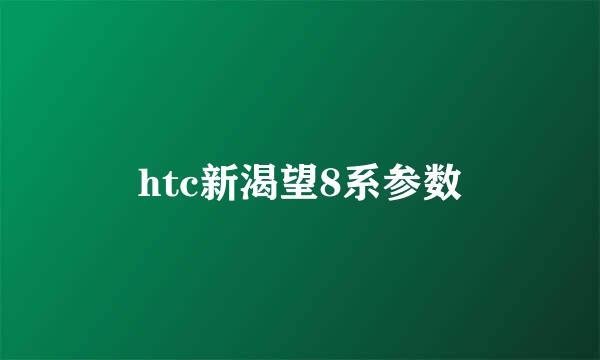 htc新渴望8系参数